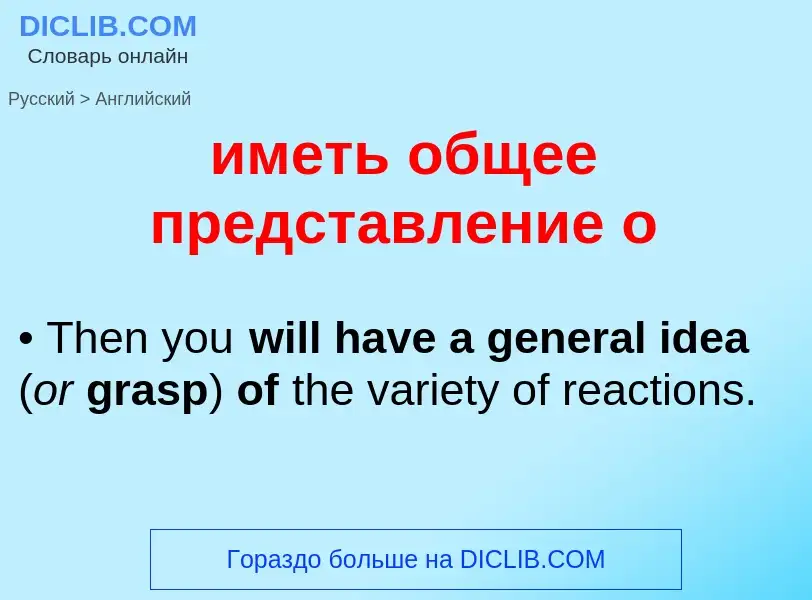 DICLIB.COM
Словарь онлайн

Русский > Английский

иметь общее представление о

• Then you will have a general idea (or grasp) of the variety of reactions.

Гораздо больше на DICLIB.COM